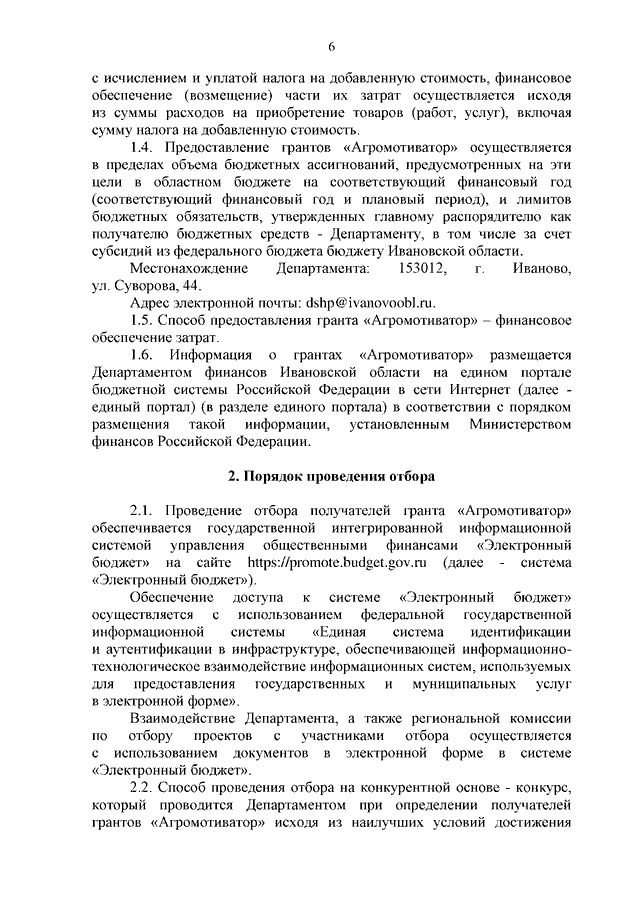 6

с исчислением и уплатой налога на добавленную стоимость, финансовое обеспечение (возмещение) части их затрат осуществляется исходя из суммы расходов на приобретение товаров (работ, услуг), включая сумму налога на добавленную стоимость.

1.4. Предоставление грантов «Агромотиватор» осуществляется в пределах объема бюджетных ассигнований, предусмотренных на эти цели в областном бюджете на соответствующий финансовый год (соответствующий финансовый год и плановый период), и лимитов бюджетных обязательств, утвержденных главному распорядителю как получателю бюджетных средств - Департаменту, в том числе за счет субсидий из федерального бюджета бюджету Ивановской области.

Местонахождение Департамента: 153012, г. Иваново, ул. Суворова, 44.

Адрес электронной почты: dshp@ivanovoobl.ru.

1.5. Способ предоставления гранта «Агромотиватор» – финансовое обеспечение затрат.

1.6. Информация о грантах «Агромотиватор» размещается Департаментом финансов Ивановской области на едином портале бюджетной системы Российской Федерации в сети Интернет (далее - единый портал) (в разделе единого портала) в соответствии с порядком размещения такой информации, установленным Министерством финансов Российской Федерации.

2. Порядок проведения отбора

2.1. Проведение отбора получателей гранта «Агромотиватор» обеспечивается государственной интегрированной информационной системой управления общественными финансами «Электронный бюджет» на сайте https://promote.budget.gov.ru (далее - система «Электронный бюджет»).

Обеспечение доступа к системе «Электронный бюджет» осуществляется с использованием федеральной государственной информационной системы «Единая система идентификации и аутентификации в инфраструктуре, обеспечивающей информационно-технологическое взаимодействие информационных систем, используемых для предоставления государственных и муниципальных услуг в электронной форме».

Взаимодействие Департамента, а также региональной комиссии по отбору проектов с участниками отбора осуществляется с использованием документов в электронной форме в системе «Электронный бюджет».

2.2. Способ проведения отбора на конкурентной основе - конкурс, который проводится Департаментом при определении получателей грантов «Агромотиватор» исходя из наилучших условий достижения